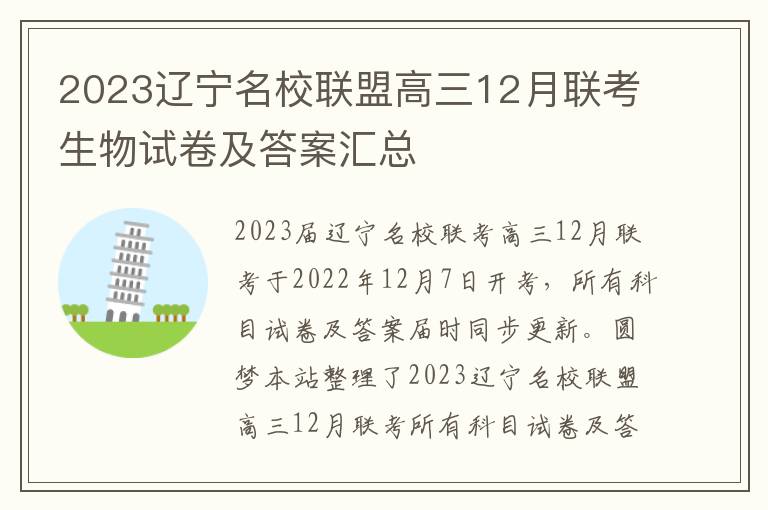 2023辽宁名校联盟高三12月联考生物试卷及答案汇总

2023届辽宁名校联考高三12月联考于2022年12月7日开考，所有科目试卷及答案届时同步更新。圆梦本站整理了2023辽宁名校联盟高三12月联考所有科目试卷及答